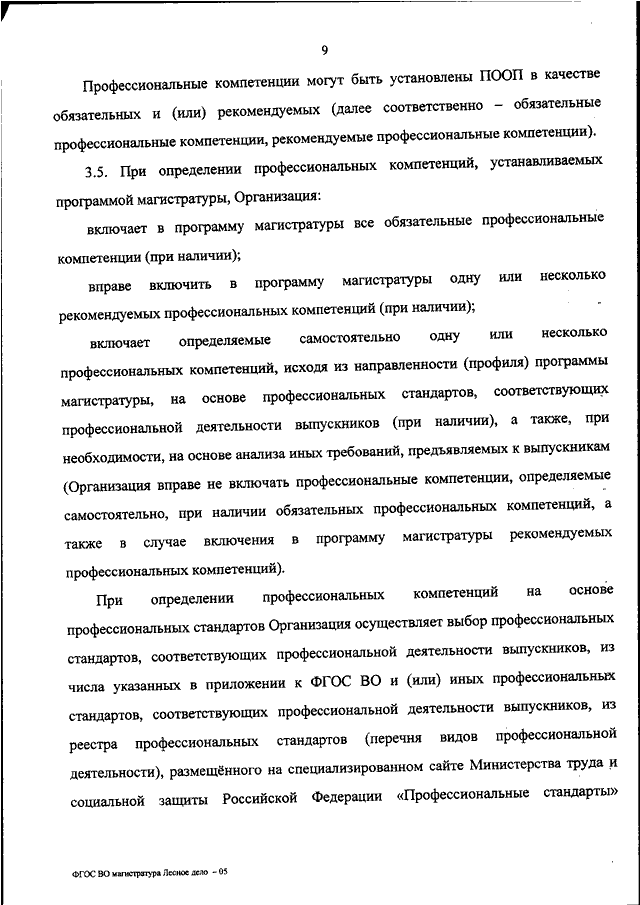 9

Профессиональные компетенции могут быть установлены ПООП в качестве обязательных и (или) рекомендуемых (далее соответственно – обязательные профессиональные компетенции, рекомендуемые профессиональные компетенции).

3.5. При определении профессиональных компетенций, устанавливаемых программой магистратуры, Организация:

включает в программу магистратуры все обязательные профессиональные компетенции (при наличии);

вправе включить в программу магистратуры одну или несколько рекомендуемых профессиональных компетенций (при наличии);

включает определяемые самостоятельно одну или несколько профессиональных компетенций, исходя из направленности (профиля) программы магистратуры, на основе профессиональных стандартов, соответствующих профессиональной деятельности выпускников (при наличии), а также, при необходимости, на основе анализа иных требований, предъявляемых к выпускникам (Организация вправе не включать профессиональные компетенции, определяемые самостоятельно, при наличии обязательных профессиональных компетенций, а также в случае включения в программу магистратуры рекомендуемых профессиональных компетенций).

При определении профессиональных компетенций на основе профессиональных стандартов Организация осуществляет выбор профессиональных стандартов, соответствующих профессиональной деятельности выпускников, из числа указанных в приложении к ФГОС ВО и (или) иных профессиональных стандартов, соответствующих профессиональной деятельности выпускников, из реестра профессиональных стандартов (перечня видов профессиональной деятельности), размещённого на специализированном сайте Министерства труда и социальной защиты Российской Федерации «Профессиональные стандарты»

ФГОС ВО магистратура Лесное дело – 05